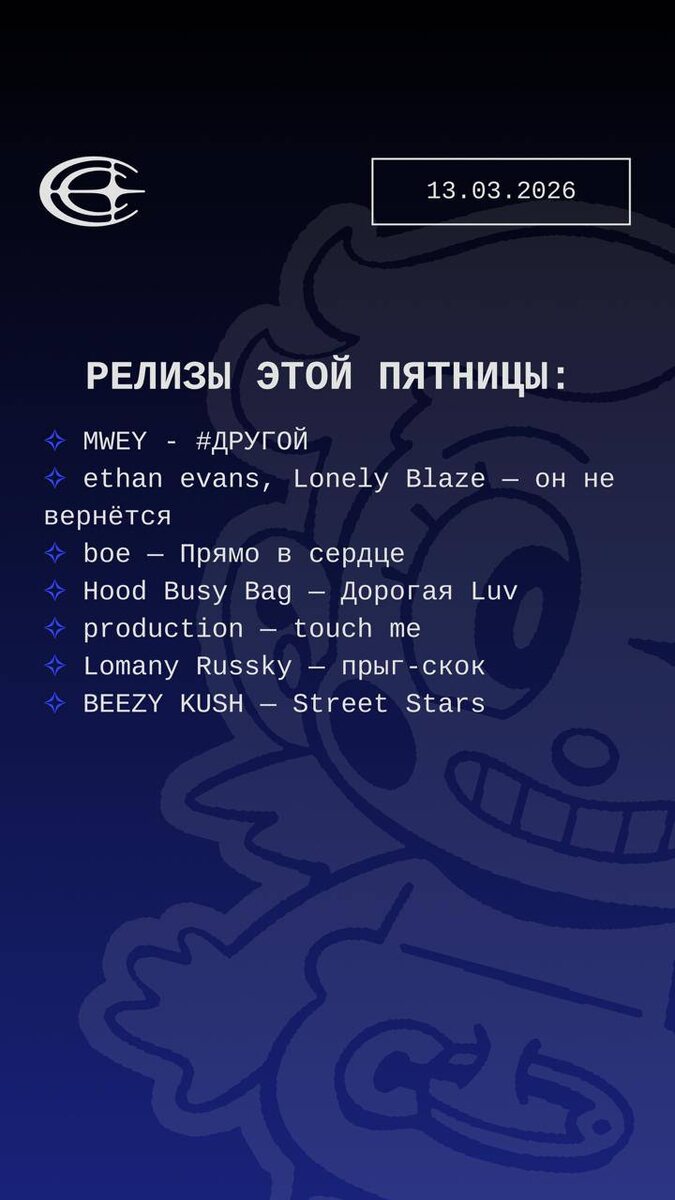 13.03.2026

РЕЛИЗЫ ЭТОЙ ПЯТНИЦЫ:

✧ MWEY - #ДРУГОЙ
✧ ethan evans, Lonely Blaze — он не вернётся
✧ boe — Прямо в сердце
✧ Hood Busy Bag — Дорогая Luv
✧ production — touch me
✧ Lomany Russky — прыг-скок
✧ BEEZY KUSH — Street Stars